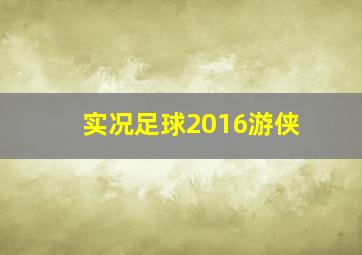 实况足球2016游侠